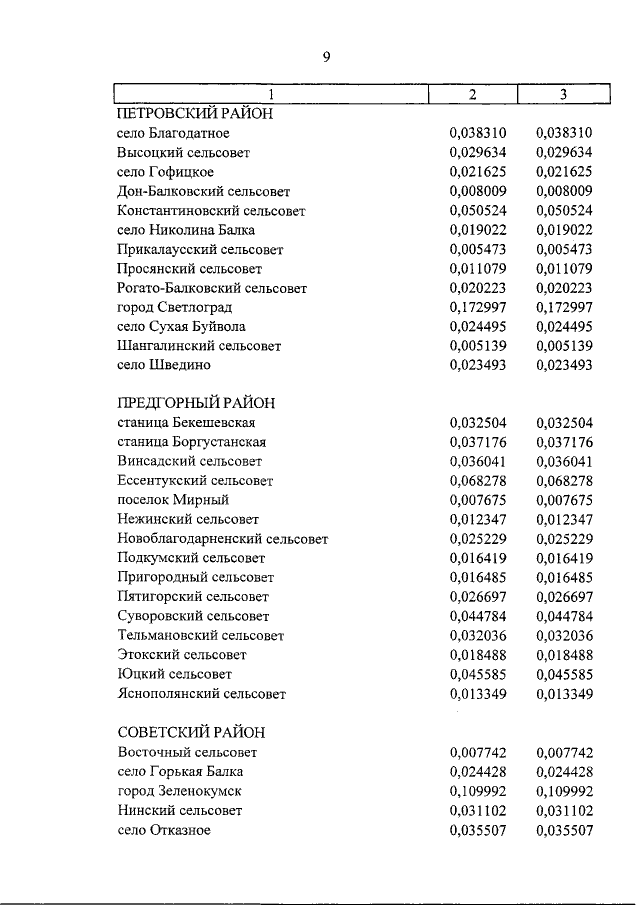 9

| 1 | 2 | 3 |
|---|---|---|
| ПЕТРОВСКИЙ РАЙОН | | |
| село Благодатное | 0,038310 | 0,038310 |
| Высоцкий сельсовет | 0,029634 | 0,029634 |
| село Гофицкое | 0,021625 | 0,021625 |
| Дон-Балковский сельсовет | 0,008009 | 0,008009 |
| Константиновский сельсовет | 0,050524 | 0,050524 |
| село Николина Балка | 0,019022 | 0,019022 |
| Прикалаусский сельсовет | 0,005473 | 0,005473 |
| Просянский сельсовет | 0,011079 | 0,011079 |
| Рогато-Балковский сельсовет | 0,020223 | 0,020223 |
| город Светлоград | 0,172997 | 0,172997 |
| село Сухая Буйвола | 0,024495 | 0,024495 |
| Шангалинский сельсовет | 0,005139 | 0,005139 |
| село Шведино | 0,023493 | 0,023493 |
| ПРЕДГОРНЫЙ РАЙОН | | |
| станица Бекешевская | 0,032504 | 0,032504 |
| станица Боргустанская | 0,037176 | 0,037176 |
| Винсадский сельсовет | 0,036041 | 0,036041 |
| Ессентукский сельсовет | 0,068278 | 0,068278 |
| поселок Мирный | 0,007675 | 0,007675 |
| Нежинский сельсовет | 0,012347 | 0,012347 |
| Новоблагодарненский сельсовет | 0,025229 | 0,025229 |
| Подкумский сельсовет | 0,016419 | 0,016419 |
| Пригородный сельсовет | 0,016485 | 0,016485 |
| Пятигорский сельсовет | 0,026697 | 0,026697 |
| Суворовский сельсовет | 0,044784 | 0,044784 |
| Тельмановский сельсовет | 0,032036 | 0,032036 |
| Этокский сельсовет | 0,018488 | 0,018488 |
| Юцкий сельсовет | 0,045585 | 0,045585 |
| Яснополянский сельсовет | 0,013349 | 0,013349 |
| СОВЕТСКИЙ РАЙОН | | |
| Восточный сельсовет | 0,007742 | 0,007742 |
| село Горькая Балка | 0,024428 | 0,024428 |
| город Зеленокумск | 0,109992 | 0,109992 |
| Нинский сельсовет | 0,031102 | 0,031102 |
| село Отказное | 0,035507 | 0,035507 |